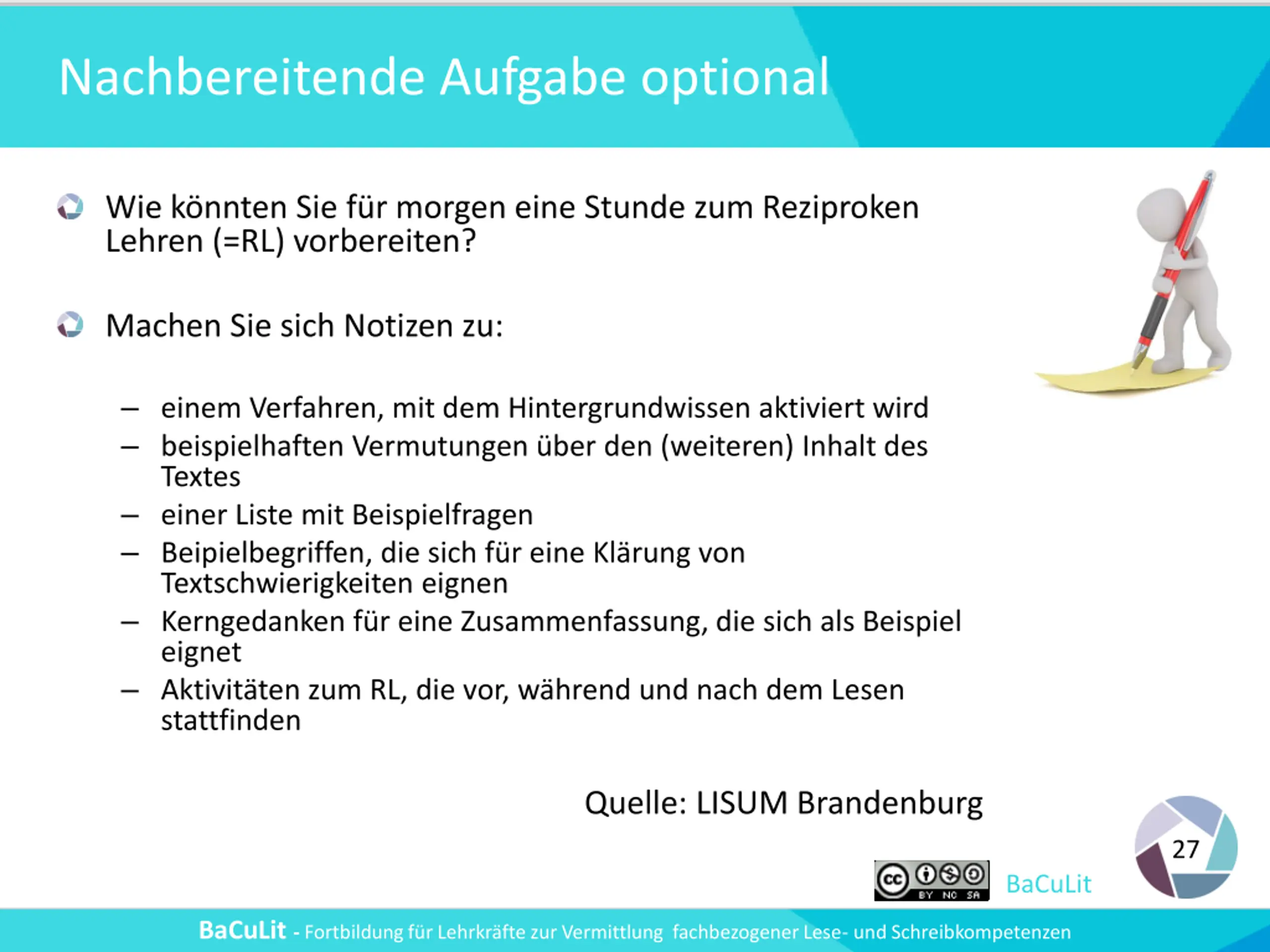 Nachbereitende Aufgabe optional

Wie könnten Sie für morgen eine Stunde zum Reziproken Lehren (=RL) vorbereiten?

Machen Sie sich Notizen zu:

– einem Verfahren, mit dem Hintergrundwissen aktiviert wird
– beispielhaften Vermutungen über den (weiteren) Inhalt des Textes
– einer Liste mit Beispielfragen
– Beipielbegriffen, die sich für eine Klärung von Textschwierigkeiten eignen
– Kerngedanken für eine Zusammenfassung, die sich als Beispiel eignet
– Aktivitäten zum RL, die vor, während und nach dem Lesen stattfinden

Quelle: LISUM Brandenburg

cc BY NC SA

BaCuLit

27

BaCuLit - Fortbildung für Lehrkräfte zur Vermittlung fachbezogener Lese- und Schreibkompetenzen